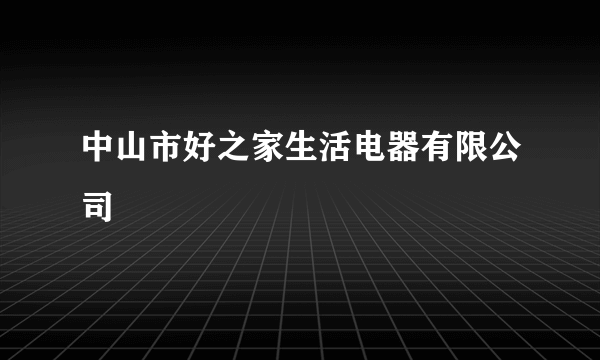 中山市好之家生活电器有限公司